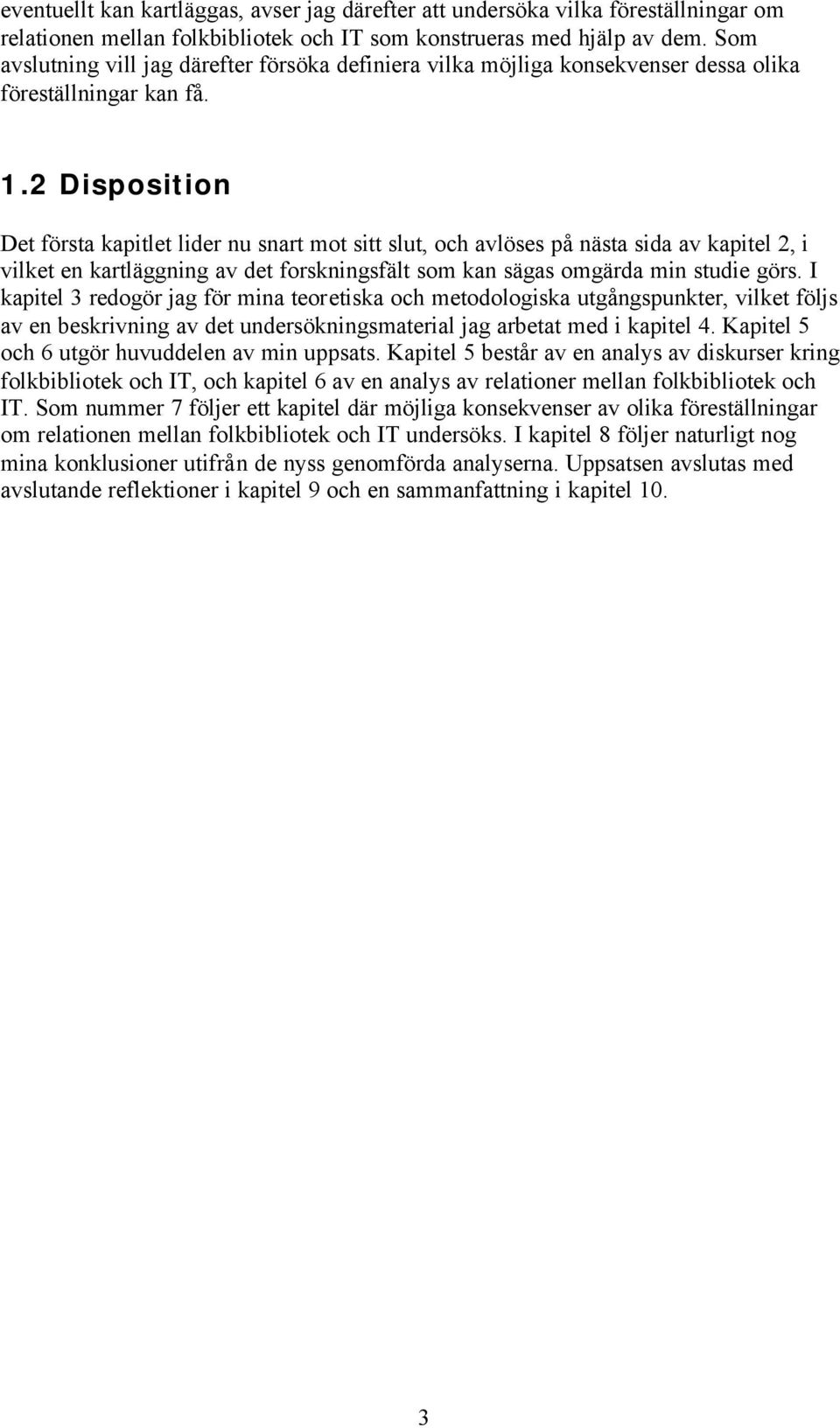 eventuellt kan kartläggas, avser jag därefter att undersöka vilka föreställningar om relationen mellan folkbibliotek och IT som konstrueras med hjälp av dem. Som avslutning vill jag därefter försöka definiera vilka möjliga konsekvenser dessa olika föreställningar kan få.

1.2 Disposition

Det första kapitlet lider nu snart mot sitt slut, och avlöses på nästa sida av kapitel 2, i vilket en kartläggning av det forskningsfält som kan sägas omgärda min studie görs. I kapitel 3 redogör jag för mina teoretiska och metodologiska utgångspunkter, vilket följs av en beskrivning av det undersökningsmaterial jag arbetat med i kapitel 4. Kapitel 5 och 6 utgör huvuddelen av min uppsats. Kapitel 5 består av en analys av diskurser kring folkbibliotek och IT, och kapitel 6 av en analys av relationer mellan folkbibliotek och IT. Som nummer 7 följer ett kapitel där möjliga konsekvenser av olika föreställningar om relationen mellan folkbibliotek och IT undersöks. I kapitel 8 följer naturligt nog mina konklusioner utifrån de nyss genomförda analyserna. Uppsatsen avslutas med avslutande reflektioner i kapitel 9 och en sammanfattning i kapitel 10.

3